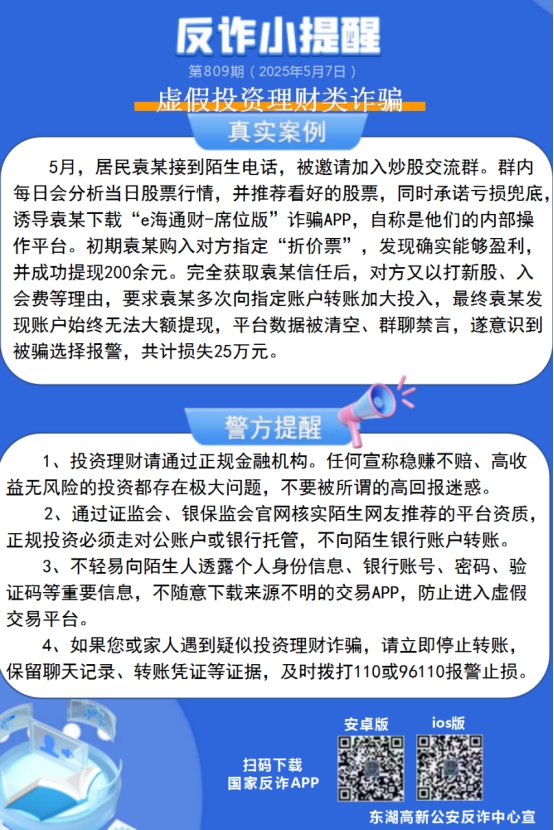 反诈小提醒

第809期（2025年5月7日）

虚假投资理财类诈骗

真实案例

5月，居民袁某接到陌生电话，被邀请加入炒股交流群。群内每日会分析当日股票行情，并推荐看好的股票，同时承诺亏损兜底，诱导袁某下载“e海通财-席位版”诈骗APP，自称是他们的内部操作平台。初期袁某购入对方指定“折价票”，发现确实能够盈利，并成功提现200余元。完全获取袁某信任后，对方又以打新股、入会费等理由，要求袁某多次向指定账户转账加大投入，最终袁某发现账户始终无法大额提现，平台数据被清空、群聊禁言，遂意识到被骗选择报警，共计损失25万元。

警方提醒

1、投资理财请通过正规金融机构。任何宣称稳赚不赔、高收益无风险的投资都存在极大问题，不要被所谓的高回报迷惑。

2、通过证监会、银保监会官网核实陌生网友推荐的平台资质，正规投资必须走对公账户或银行托管，不向陌生银行账户转账。

3、不轻易向陌生人透露个人身份信息、银行账号、密码、验证码等重要信息，不随意下载来源不明的交易APP，防止进入虚假交易平台。

4、如果您或家人遇到疑似投资理财诈骗，请立即停止转账，保留聊天记录、转账凭证等证据，及时拨打110或96110报警止损。

扫码下载
国家反诈APP

安卓版

ios版

东湖高新公安反诈中心宣